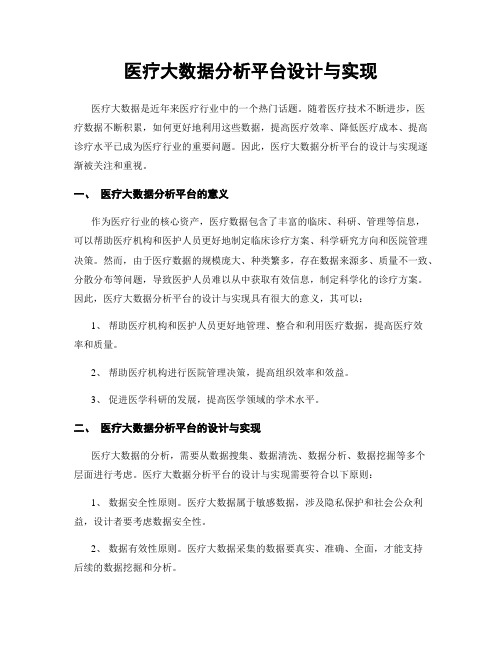 医疗大数据分析平台设计与实现

医疗大数据是近年来医疗行业中的一个热门话题。随着医疗技术不断进步，医疗数据不断积累，如何更好地利用这些数据，提高医疗效率、降低医疗成本、提高诊疗水平已成为医疗行业的重要问题。因此，医疗大数据分析平台的设计与实现逐渐被关注和重视。

一、 医疗大数据分析平台的意义

作为医疗行业的核心资产，医疗数据包含了丰富的临床、科研、管理等信息，可以帮助医疗机构和医护人员更好地制定临床诊疗方案、科学研究方向和医院管理决策。然而，由于医疗数据的规模庞大、种类繁多，存在数据来源多、质量不一致、分散分布等问题，导致医护人员难以从中获取有效信息，制定科学化的诊疗方案。因此，医疗大数据分析平台的设计与实现具有很大的意义，其可以：

1、 帮助医疗机构和医护人员更好地管理、整合和利用医疗数据，提高医疗效率和质量。

2、 帮助医疗机构进行医院管理决策，提高组织效率和效益。

3、 促进医学科研的发展，提高医学领域的学术水平。

二、 医疗大数据分析平台的设计与实现

医疗大数据的分析，需要从数据搜集、数据清洗、数据分析、数据挖掘等多个层面进行考虑。医疗大数据分析平台的设计与实现需要符合以下原则：

1、 数据安全性原则。医疗大数据属于敏感数据，涉及隐私保护和社会公众利益，设计者要考虑数据安全性。

2、 数据有效性原则。医疗大数据采集的数据要真实、准确、全面，才能支持后续的数据挖掘和分析。